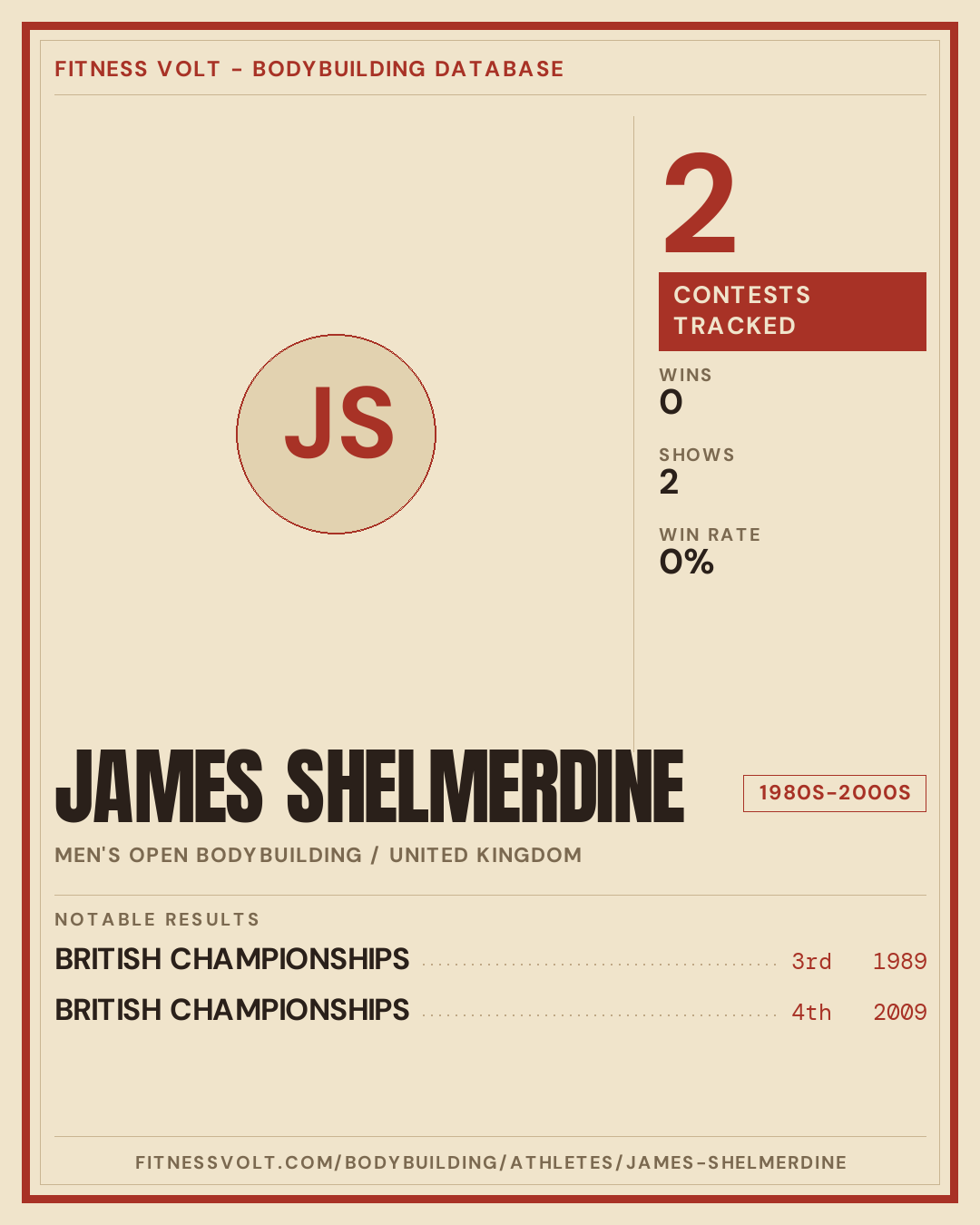 FITNESS VOLT - BODYBUILDING DATABASE

JS

2

CONTESTS TRACKED

WINS
0

SHOWS
2

WIN RATE
0%

JAMES SHELMERDINE

1980S-2000S

MEN'S OPEN BODYBUILDING / UNITED KINGDOM

NOTABLE RESULTS

BRITISH CHAMPIONSHIPS 3rd 1989

BRITISH CHAMPIONSHIPS 4th 2009

FITNESSVOLT.COM/BODYBUILDING/ATHLETES/JAMES-SHELMERDINE